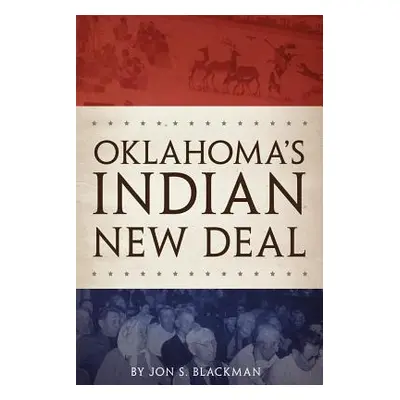 OKLAHOMA'S
INDIAN
NEW DEAL

BY JON S. BLACKMAN